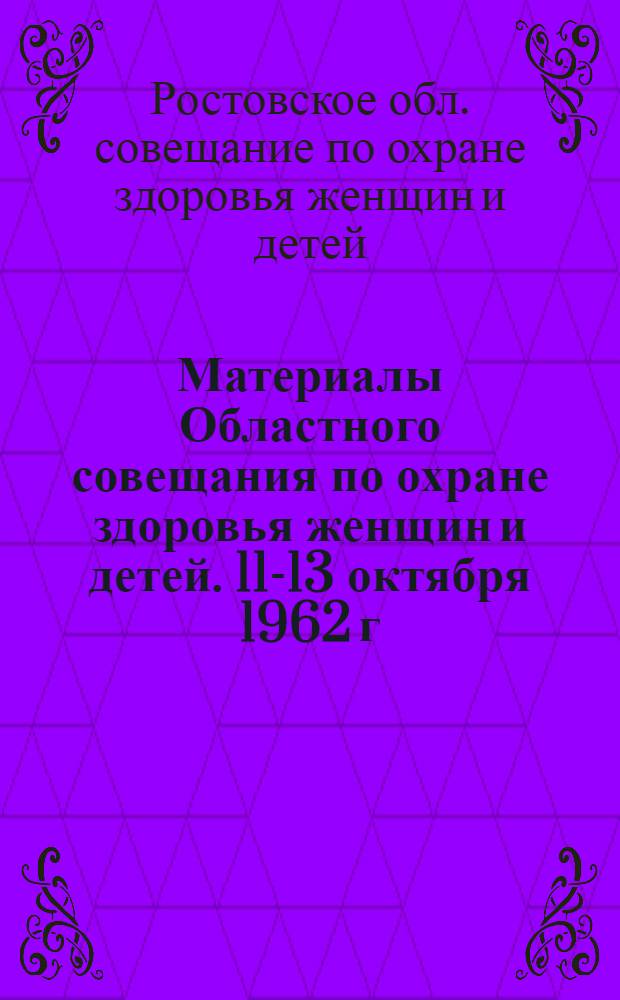 Ростовское обл. совещание по охране здоровья женщин и детей

Материалы Областного совещания по охране здоровья женщин и детей. 11-13 октября 1962 г